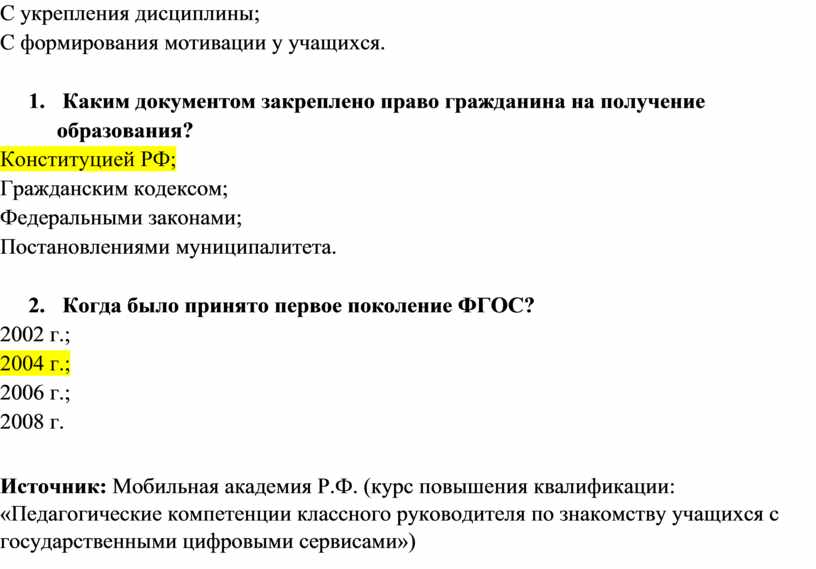 С укрепления дисциплины;
С формирования мотивации у учащихся.

1. Каким документом закреплено право гражданина на получение образования?
Конституцией РФ;
Гражданским кодексом;
Федеральными законами;
Постановлениями муниципалитета.

2. Когда было принято первое поколение ФГОС?
2002 г.;
2004 г.;
2006 г.;
2008 г.

Источник: Мобильная академия Р.Ф. (курс повышения квалификации: «Педагогические компетенции классного руководителя по знакомству учащихся с государственными цифровыми сервисами»)